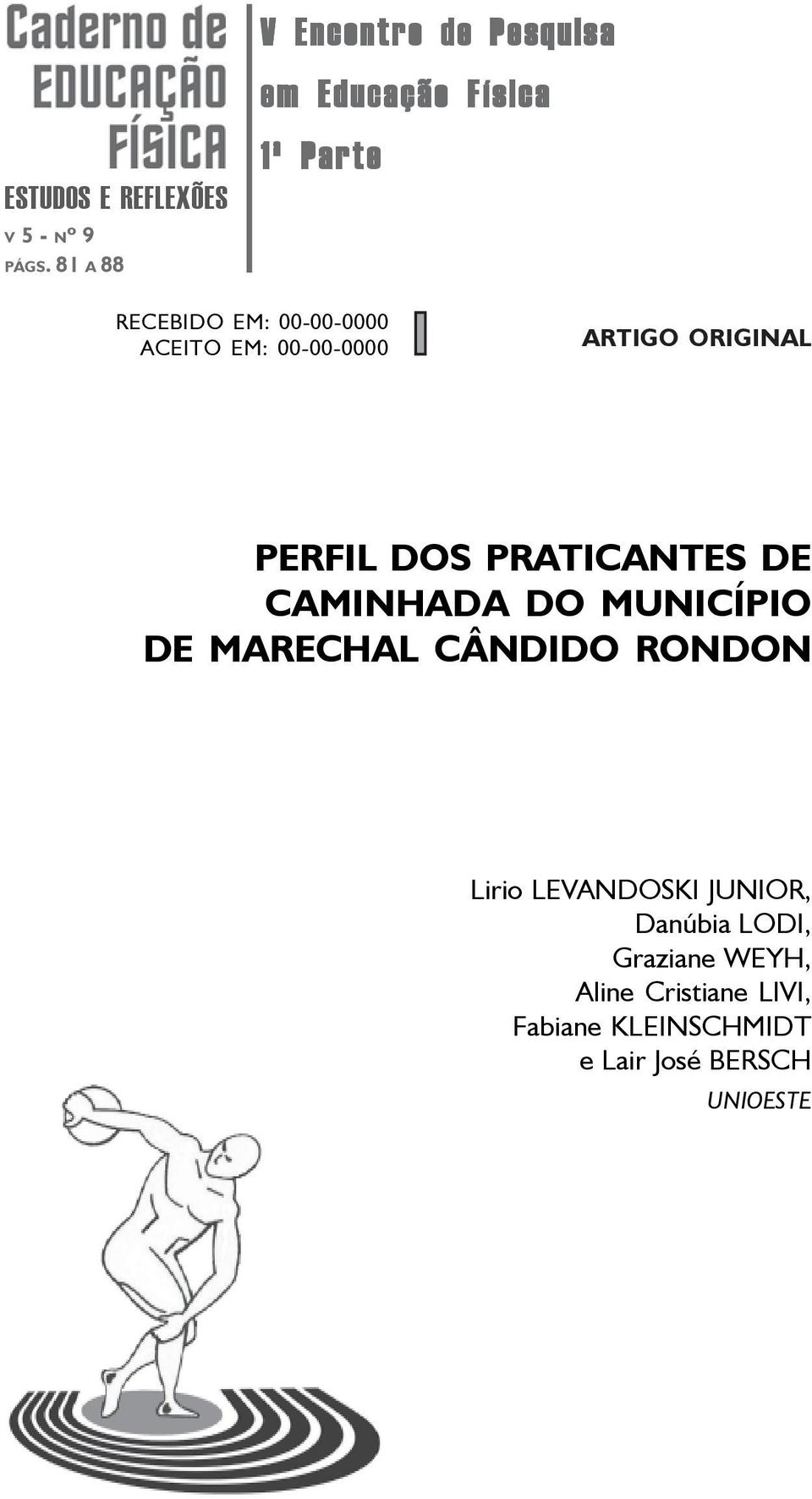 Caderno de EDUCAÇÃO FÍSICA
ESTUDOS E REFLEXÕES
V 5 - Nº 9
PÁGS. 81 A 88

V Encontro de Pesquisa em Educação Física
1ª Parte

RECEBIDO EM: 00-00-0000
ACEITO EM: 00-00-0000

ARTIGO ORIGINAL

PERFIL DOS PRATICANTES DE CAMINHADA DO MUNICÍPIO DE MARECHAL CÂNDIDO RONDON

Lirio LEVANDOSKI JUNIOR,
Danúbia LODI,
Graziane WEYH,
Aline Cristiane LIVI,
Fabiane KLEINSCHMIDT
e Lair José BERSCH
UNIOESTE